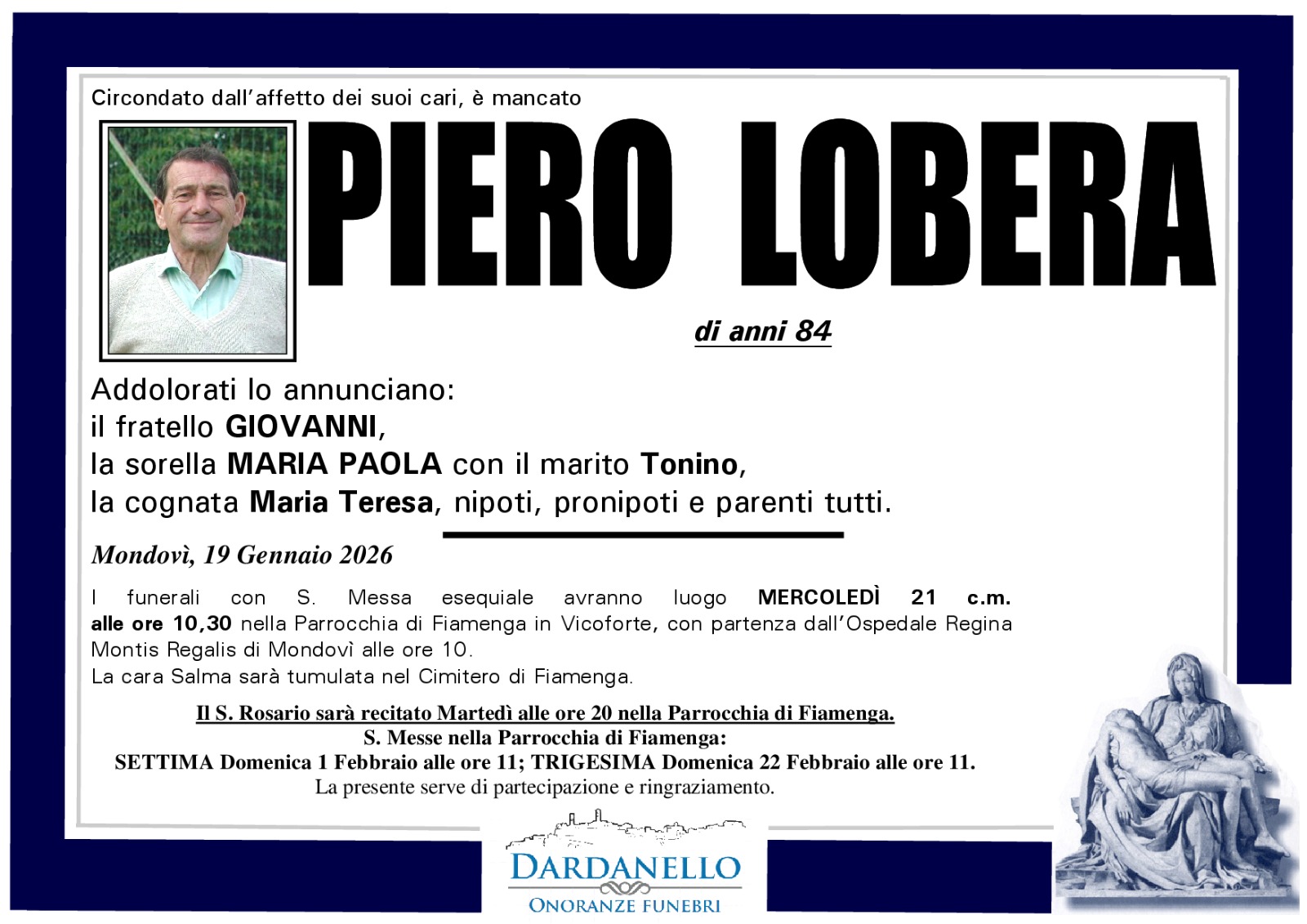 Circondato dall'affetto dei suoi cari, è mancato

PIERO LOBERA

di anni 84

Addolorati lo annunciano:
il fratello GIOVANNI,
la sorella MARIA PAOLA con il marito Tonino,
la cognata Maria Teresa, nipoti, pronipoti e parenti tutti.

Mondovì, 19 Gennaio 2026

I funerali con S. Messa esequiale avranno luogo MERCOLEDÌ 21 c.m. alle ore 10,30 nella Parrocchia di Fiamenga in Vicoforte, con partenza dall'Ospedale Regina Montis Regalis di Mondovì alle ore 10.
La cara Salma sarà tumulata nel Cimitero di Fiamenga.

Il S. Rosario sarà recitato Martedì alle ore 20 nella Parrocchia di Fiamenga.
S. Messe nella Parrocchia di Fiamenga:
SETTIMA Domenica 1 Febbraio alle ore 11; TRIGESIMA Domenica 22 Febbraio alle ore 11.
La presente serve di partecipazione e ringraziamento.

DARDANELLO
ONORANZE FUNEBRI